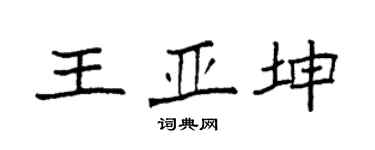 王亚坤

词典网